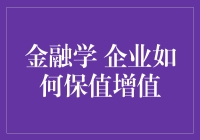 金融学 企业如何保值增值